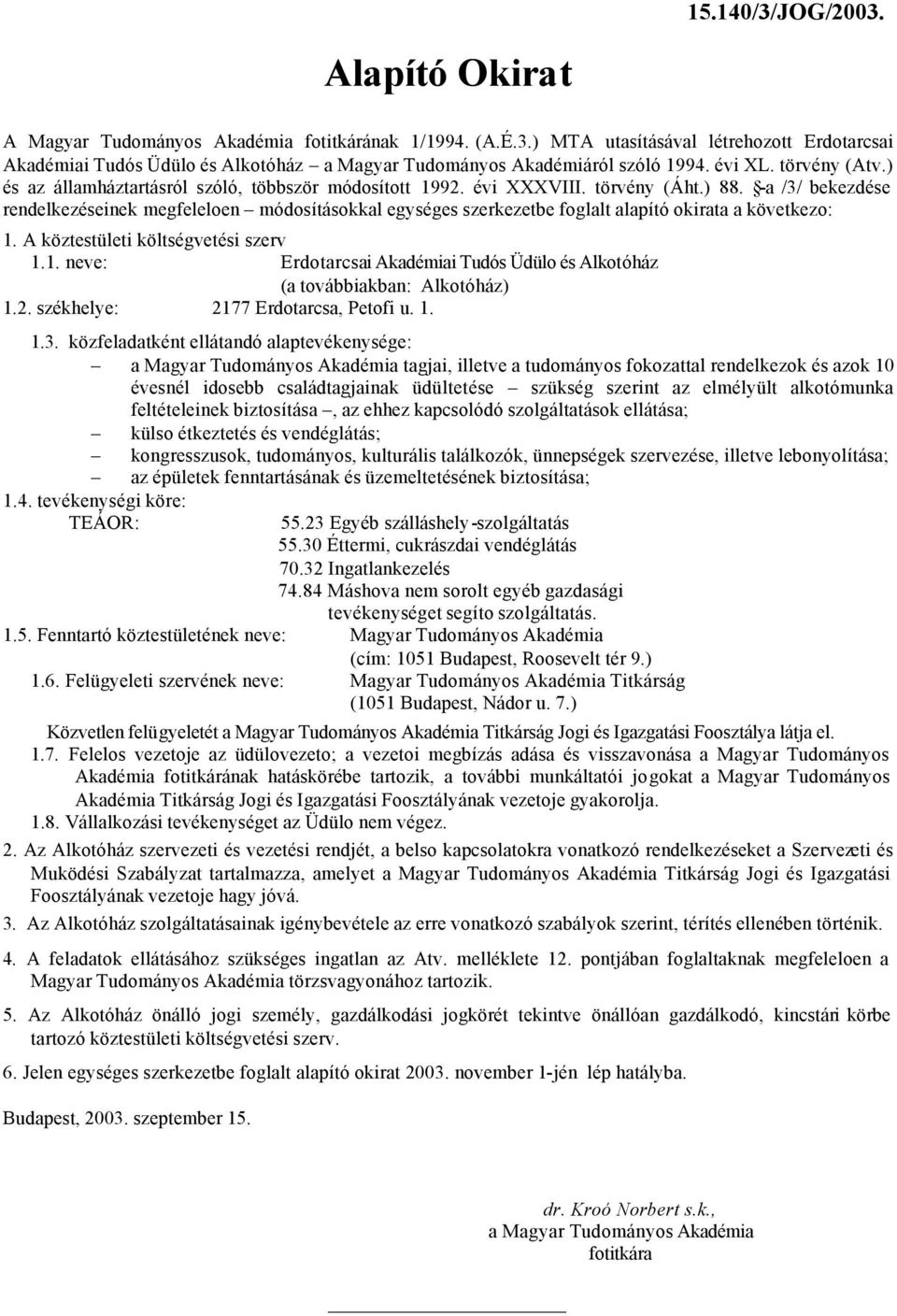 15.140/3/JOG/2003.

Alapító Okirat

A Magyar Tudományos Akadémia fotitkárának 1/1994. (A.É.3.) MTA utasításával létrehozott Erdotarcsai Akadémiai Tudós Üdülo és Alkotóház – a Magyar Tudományos Akadémiáról szóló 1994. évi XL. törvény (Atv.) és az államháztartásról szóló, többször módosított 1992. évi XXXVIII. törvény (Áht.) 88. §-a /3/ bekezdése rendelkezéseinek megfeleloen – módosításokkal egységes szerkezetbe foglalt alapító okirata a következo:

1. A köztestületi költségvetési szerv

1.1. neve: Erdotarcsai Akadémiai Tudós Üdülo és Alkotóház (a továbbiakban: Alkotóház)

1.2. székhelye: 2177 Erdotarcsa, Petofi u. 1.

1.3. közfeladatként ellátandó alaptevékenysége:
– a Magyar Tudományos Akadémia tagjai, illetve a tudományos fokozattal rendelkezok és azok 10 évesnél idosebb családtagjainak üdültetése – szükség szerint az elmélyült alkotómunka feltételeinek biztosítása –, az ehhez kapcsolódó szolgáltatások ellátása;
– külso étkeztetés és vendéglátás;
– kongresszusok, tudományos, kulturális találkozók, ünnepségek szervezése, illetve lebonyolítása;
– az épületek fenntartásának és üzemeltetésének biztosítása;

1.4. tevékenységi köre:
TEÁOR: 55.23 Egyéb szálláshely-szolgáltatás
55.30 Éttermi, cukrászdai vendéglátás
70.32 Ingatlankezelés
74.84 Máshova nem sorolt egyéb gazdasági tevékenységet segíto szolgáltatás.

1.5. Fenntartó köztestületének neve: Magyar Tudományos Akadémia (cím: 1051 Budapest, Roosevelt tér 9.)

1.6. Felügyeleti szervének neve: Magyar Tudományos Akadémia Titkárság (1051 Budapest, Nádor u. 7.)

Közvetlen felügyeletét a Magyar Tudományos Akadémia Titkárság Jogi és Igazgatási Foosztálya látja el.

1.7. Felelos vezetoje az üdülovezeto; a vezetoi megbízás adása és visszavonása a Magyar Tudományos Akadémia fotitkárának hatáskörébe tartozik, a további munkáltatói jogokat a Magyar Tudományos Akadémia Titkárság Jogi és Igazgatási Foosztályának vezetoje gyakorolja.

1.8. Vállalkozási tevékenységet az Üdülo nem végez.

2. Az Alkotóház szervezeti és vezetési rendjét, a belso kapcsolatokra vonatkozó rendelkezéseket a Szervezeti és Muködési Szabályzat tartalmazza, amelyet a Magyar Tudományos Akadémia Titkárság Jogi és Igazgatási Foosztályának vezetoje hagy jóvá.

3. Az Alkotóház szolgáltatásainak igénybevétele az erre vonatkozó szabályok szerint, térítés ellenében történik.

4. A feladatok ellátásához szükséges ingatlan az Atv. melléklete 12. pontjában foglaltaknak megfeleloen a Magyar Tudományos Akadémia törzsvagyonához tartozik.

5. Az Alkotóház önálló jogi személy, gazdálkodási jogkörét tekintve önállóan gazdálkodó, kincstári körbe tartozó köztestületi költségvetési szerv.

6. Jelen egységes szerkezetbe foglalt alapító okirat 2003. november 1-jén lép hatályba.

Budapest, 2003. szeptember 15.

dr. Kroó Norbert s.k.,
a Magyar Tudományos Akadémia
fotitkára